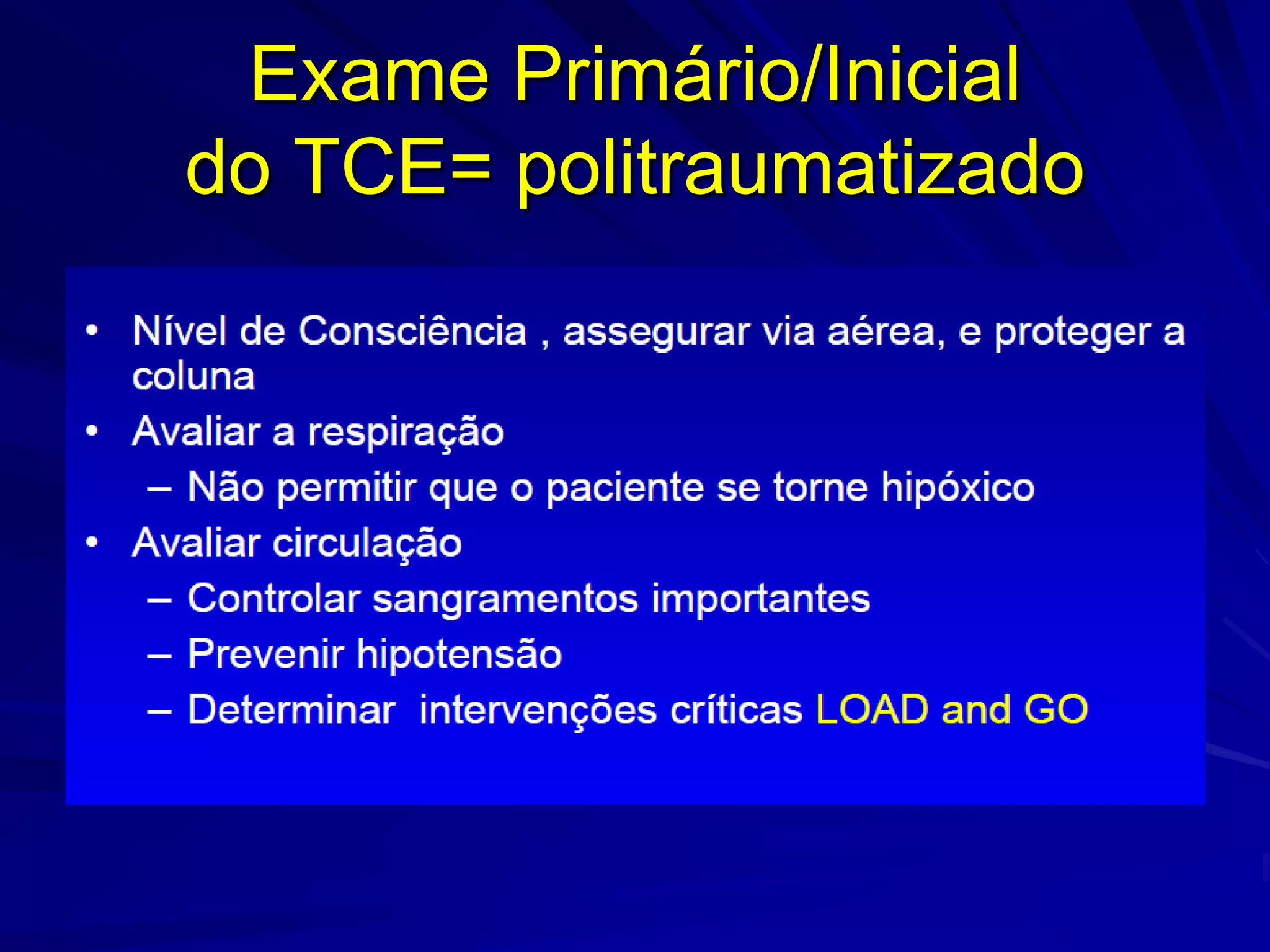 Exame Primário/Inicial do TCE= politraumatizado

• Nível de Consciência , assegurar via aérea, e proteger a coluna
• Avaliar a respiração
– Não permitir que o paciente se torne hipóxico
• Avaliar circulação
– Controlar sangramentos importantes
– Prevenir hipotensão
– Determinar intervenções críticas LOAD and GO